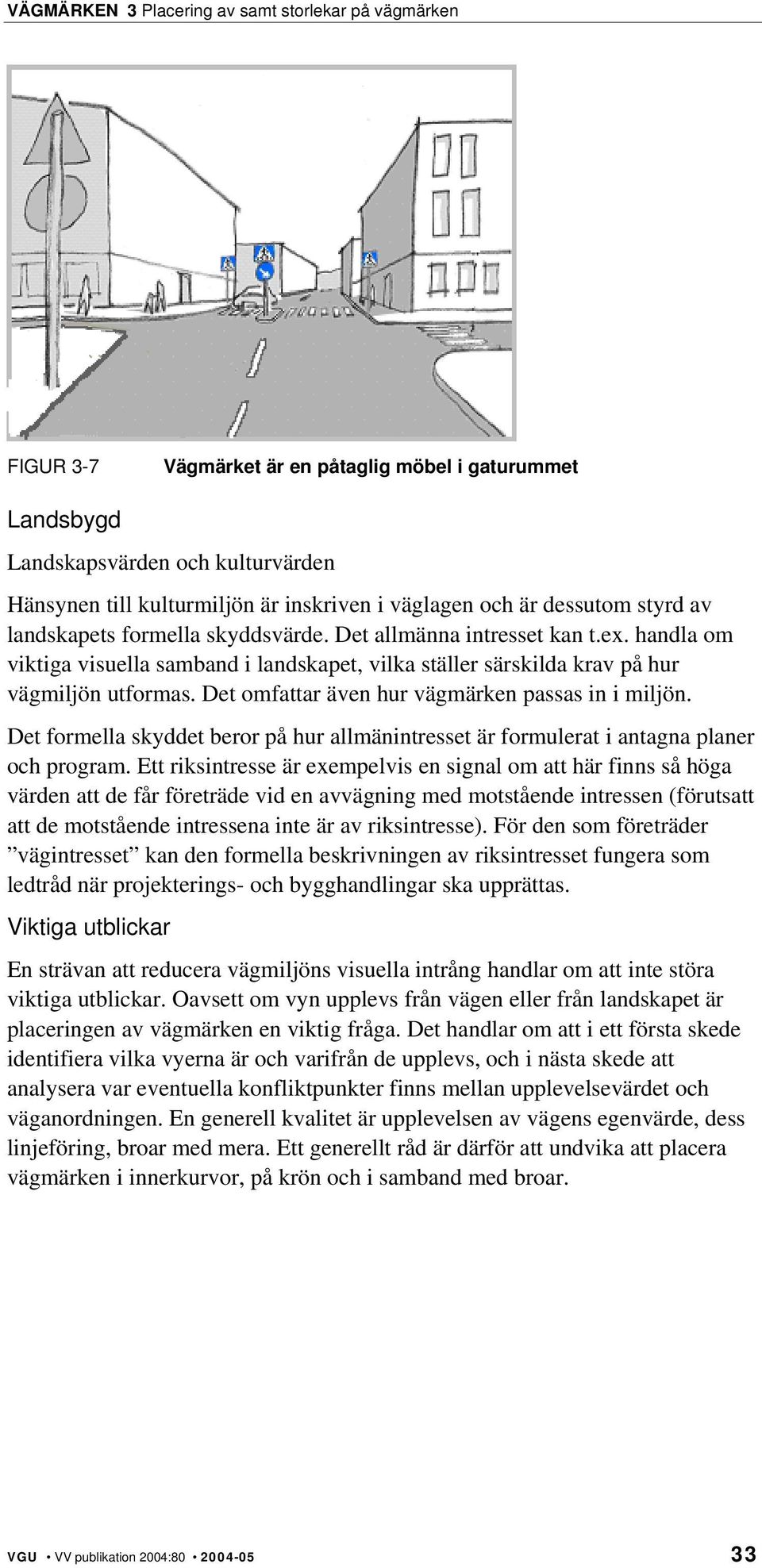 VÄGMÄRKEN 3 Placering av samt storlekar på vägmärken

FIGUR 3-7 Vägmärket är en påtaglig möbel i gaturummet

Landsbygd

Landskapsvärden och kulturvärden

Hänsynen till kulturmiljön är inskriven i väglagen och är dessutom styrd av landskapets formella skyddsvärde. Det allmänna intresset kan t.ex. handla om viktiga visuella samband i landskapet, vilka ställer särskilda krav på hur vägmiljön utformas. Det omfattar även hur vägmärken passas in i miljön.

Det formella skyddet beror på hur allmänintresset är formulerat i antagna planer och program. Ett riksintresse är exempelvis en signal om att här finns så höga värden att de får företräde vid en avvägning med motstående intressen (förutsatt att de motstående intressena inte är av riksintresse). För den som företräder ”vägintresset” kan den formella beskrivningen av riksintresset fungera som ledtråd när projekterings- och bygghandlingar ska upprättas.

Viktiga utblickar

En strävan att reducera vägmiljöns visuella intrång handlar om att inte störa viktiga utblickar. Oavsett om vyn upplevs från vägen eller från landskapet är placeringen av vägmärken en viktig fråga. Det handlar om att i ett första skede identifiera vilka vyerna är och varifrån de upplevs, och i nästa skede att analysera var eventuella konfliktpunkter finns mellan upplevelsevärdet och väganordningen. En generell kvalitet är upplevelsen av vägens egenvärde, dess linjeföring, broar med mera. Ett generellt råd är därför att undvika att placera vägmärken i innerkurvor, på krön och i samband med broar.

VGU • VV publikation 2004:80 • 2004-05 33